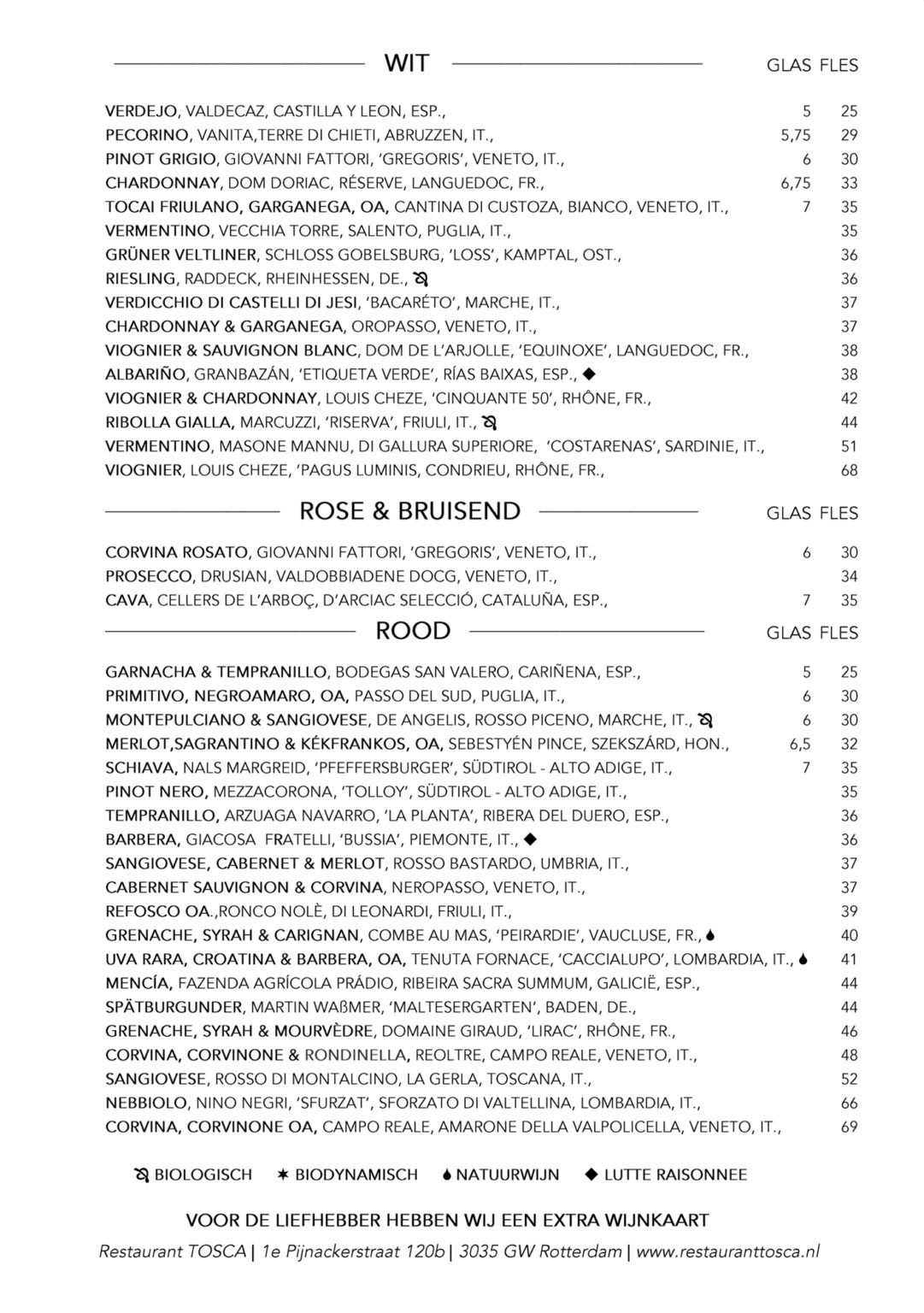 WIT GLAS FLES

VERDEJO, VALDECAZ, CASTILLA Y LEON, ESP., 5 25
PECORINO, VANITA,TERRE DI CHIETI, ABRUZZEN, IT., 5,75 29
PINOT GRIGIO, GIOVANNI FATTORI, 'GREGORIS', VENETO, IT., 6 30
CHARDONNAY, DOM DORIAC, RÉSERVE, LANGUEDOC, FR., 6,75 33
TOCAI FRIULANO, GARGANEGA, OA, CANTINA DI CUSTOZA, BIANCO, VENETO, IT., 7 35
VERMENTINO, VECCHIA TORRE, SALENTO, PUGLIA, IT., 35
GRÜNER VELTLINER, SCHLOSS GOBELSBURG, 'LOSS', KAMPTAL, OST., 36
RIESLING, RADDECK, RHEINHESSEN, DE., 36
VERDICCHIO DI CASTELLI DI JESI, 'BACARÉTO', MARCHE, IT., 37
CHARDONNAY & GARGANEGA, OROPASSO, VENETO, IT., 37
VIOGNIER & SAUVIGNON BLANC, DOM DE L'ARJOLLE, 'EQUINOXE', LANGUEDOC, FR., 38
ALBARIÑO, GRANBAZÁN, 'ETIQUETA VERDE', RÍAS BAIXAS, ESP., ◆ 38
VIOGNIER & CHARDONNAY, LOUIS CHEZE, 'CINQUANTE 50', RHÔNE, FR., 42
RIBOLLA GIALLA, MARCUZZI, 'RISERVA', FRIULI, IT., 44
VERMENTINO, MASONE MANNU, DI GALLURA SUPERIORE, 'COSTARENAS', SARDINIE, IT., 51
VIOGNIER, LOUIS CHEZE, 'PAGUS LUMINIS, CONDRIEU, RHÔNE, FR., 68

ROSE & BRUISEND GLAS FLES

CORVINA ROSATO, GIOVANNI FATTORI, 'GREGORIS', VENETO, IT., 6 30
PROSECCO, DRUSIAN, VALDOBBIADENE DOCG, VENETO, IT., 34
CAVA, CELLERS DE L'ARBOÇ, D'ARCIAC SELECCIÓ, CATALUÑA, ESP., 7 35

ROOD GLAS FLES

GARNACHA & TEMPRANILLO, BODEGAS SAN VALERO, CARIÑENA, ESP., 5 25
PRIMITIVO, NEGROAMARO, OA, PASSO DEL SUD, PUGLIA, IT., 6 30
MONTEPULCIANO & SANGIOVESE, DE ANGELIS, ROSSO PICENO, MARCHE, IT., 6 30
MERLOT,SAGRANTINO & KÉKFRANKOS, OA, SEBESTYÉN PINCE, SZEKSZÁRD, HON., 6,5 32
SCHIAVA, NALS MARGREID, 'PFEFFERSBURGER', SÜDTIROL - ALTO ADIGE, IT., 7 35
PINOT NERO, MEZZACORONA, 'TOLLOY', SÜDTIROL - ALTO ADIGE, IT., 35
TEMPRANILLO, ARZUAGA NAVARRO, 'LA PLANTA', RIBERA DEL DUERO, ESP., 36
BARBERA, GIACOSA FRATELLI, 'BUSSIA', PIEMONTE, IT., ◆ 36
SANGIOVESE, CABERNET & MERLOT, ROSSO BASTARDO, UMBRIA, IT., 37
CABERNET SAUVIGNON & CORVINA, NEROPASSO, VENETO, IT., 37
REFOSCO OA.,RONCO NOLÈ, DI LEONARDI, FRIULI, IT., 39
GRENACHE, SYRAH & CARIGNAN, COMBE AU MAS, 'PEIRARDIE', VAUCLUSE, FR., 40
UVA RARA, CROATINA & BARBERA, OA, TENUTA FORNACE, 'CACCIALUPO', LOMBARDIA, IT., 41
MENCÍA, FAZENDA AGRÍCOLA PRÁDIO, RIBEIRA SACRA SUMMUM, GALICIË, ESP., 44
SPÄTBURGUNDER, MARTIN WAßMER, 'MALTESERGARTEN', BADEN, DE., 44
GRENACHE, SYRAH & MOURVÈDRE, DOMAINE GIRAUD, 'LIRAC', RHÔNE, FR., 46
CORVINA, CORVINONE & RONDINELLA, REOLTRE, CAMPO REALE, VENETO, IT., 48
SANGIOVESE, ROSSO DI MONTALCINO, LA GERLA, TOSCANA, IT., 52
NEBBIOLO, NINO NEGRI, 'SFURZAT', SFORZATO DI VALTELLINA, LOMBARDIA, IT., 66
CORVINA, CORVINONE OA, CAMPO REALE, AMARONE DELLA VALPOLICELLA, VENETO, IT., 69

BIOLOGISCH ✶ BIODYNAMISCH NATUURWIJN ◆ LUTTE RAISONNEE

VOOR DE LIEFHEBBER HEBBEN WIJ EEN EXTRA WIJNKAART

Restaurant TOSCA | 1e Pijnackerstraat 120b | 3035 GW Rotterdam | www.restauranttosca.nl